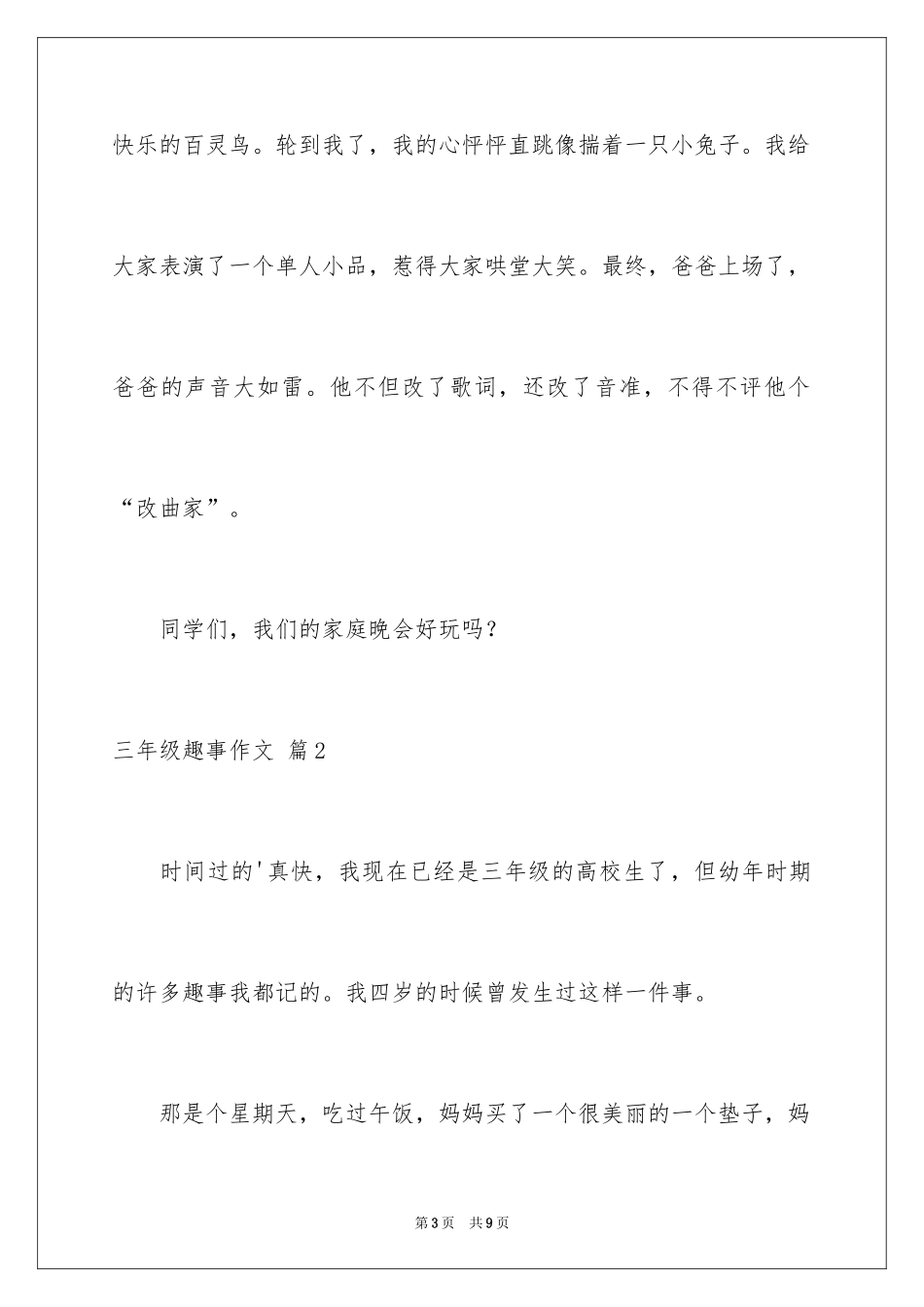 快乐的百灵鸟。轮到我了，我的心怦怦直跳像揣着一只小兔子。我给大家表演了一个单人小品，惹得大家哄堂大笑。最终，爸爸上场了，爸爸的声音大如雷。他不但改了歌词，还改了音准，不得不评他个“改曲家”。

同学们，我们的家庭晚会好玩吗？

三年级趣事作文 篇2

时间过的'真快，我现在已经是三年级的高校生了，但幼年时期的许多趣事我都记的。我四岁的时候曾发生过这样一件事。

那是个星期天，吃过午饭，妈妈买了一个很美丽的一个垫子，妈

第3页 共9页